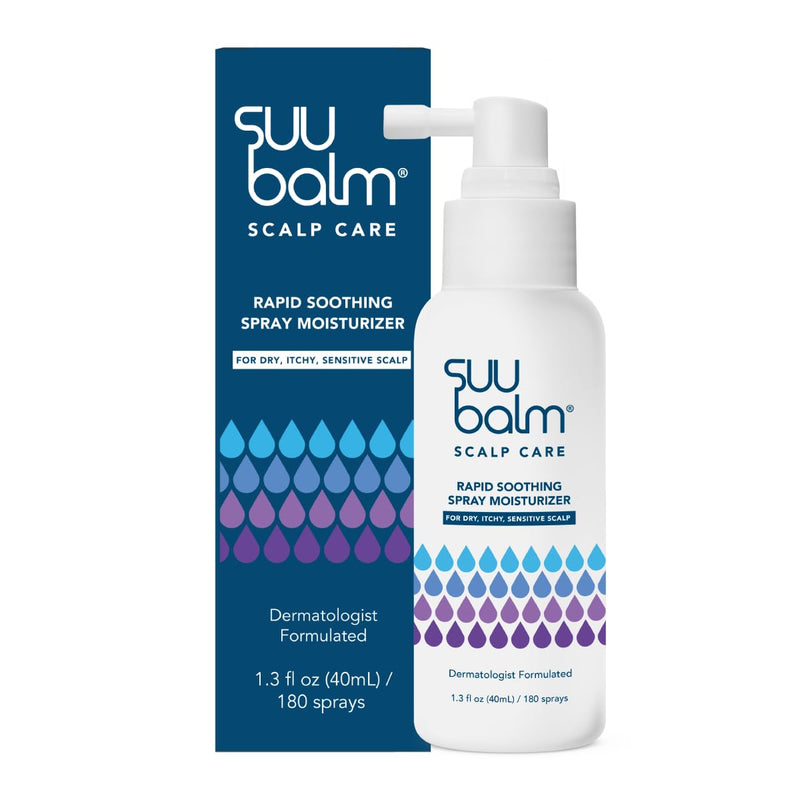 suu
balm®
SCALP CARE

RAPID SOOTHING SPRAY MOISTURIZER

FOR DRY, ITCHY, SENSITIVE SCALP

Dermatologist Formulated

1.3 fl oz (40mL) / 180 sprays

suu
balm®
SCALP CARE

RAPID SOOTHING SPRAY MOISTURIZER

FOR DRY, ITCHY, SENSITIVE SCALP

Dermatologist Formulated

1.3 fl oz (40mL) / 180 sprays